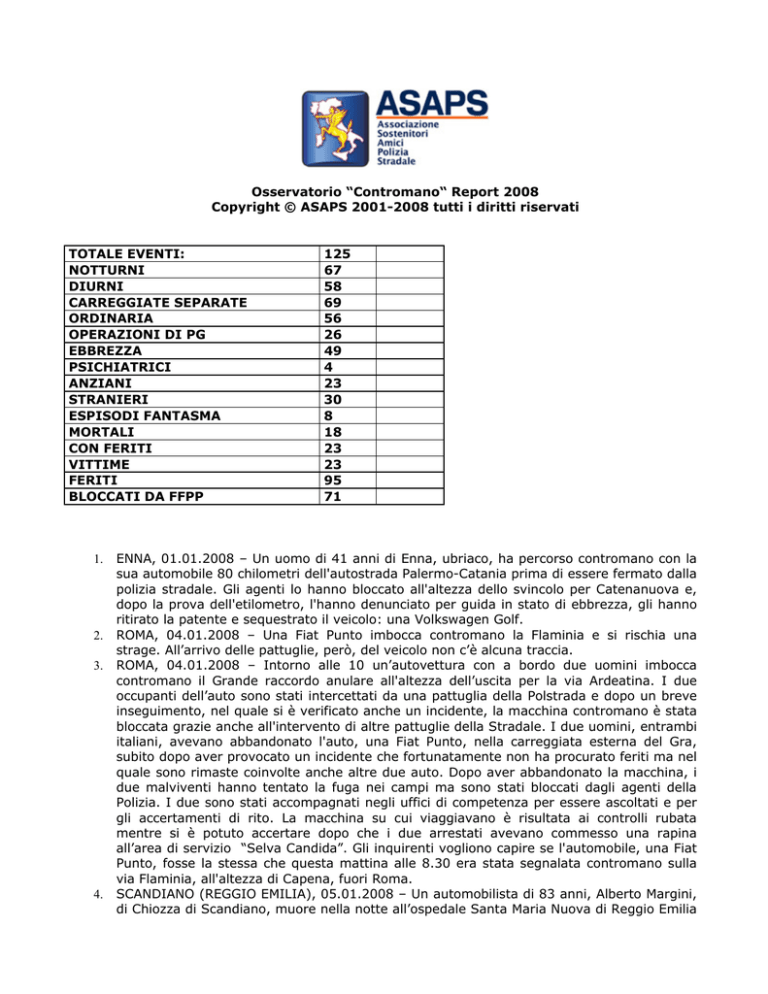 ASAPS
Associazione
Sostenitori
Amici
Polizia
Stradale

Osservatorio “Contromano“ Report 2008
Copyright © ASAPS 2001-2008 tutti i diritti riservati

| TOTALE EVENTI: | 125 | |
|---|---|---|
| NOTTURNI | 67 | |
| DIURNI | 58 | |
| CARREGGIATE SEPARATE | 69 | |
| ORDINARIA | 56 | |
| OPERAZIONI DI PG | 26 | |
| EBBREZZA | 49 | |
| PSICHIATRICI | 4 | |
| ANZIANI | 23 | |
| STRANIERI | 30 | |
| ESPISODI FANTASMA | 8 | |
| MORTALI | 18 | |
| CON FERITI | 23 | |
| VITTIME | 23 | |
| FERITI | 95 | |
| BLOCCATI DA FFPP | 71 | |

1. ENNA, 01.01.2008 – Un uomo di 41 anni di Enna, ubriaco, ha percorso contromano con la sua automobile 80 chilometri dell'autostrada Palermo-Catania prima di essere fermato dalla polizia stradale. Gli agenti lo hanno bloccato all'altezza dello svincolo per Catenanuova e, dopo la prova dell'etilometro, l'hanno denunciato per guida in stato di ebbrezza, gli hanno ritirato la patente e sequestrato il veicolo: una Volkswagen Golf.
2. ROMA, 04.01.2008 – Una Fiat Punto imbocca contromano la Flaminia e si rischia una strage. All’arrivo delle pattuglie, però, del veicolo non c’è alcuna traccia.
3. ROMA, 04.01.2008 – Intorno alle 10 un’autovettura con a bordo due uomini imbocca contromano il Grande raccordo anulare all'altezza dell’uscita per la via Ardeatina. I due occupanti dell’auto sono stati intercettati da una pattuglia della Polstrada e dopo un breve inseguimento, nel quale si è verificato anche un incidente, la macchina contromano è stata bloccata grazie anche all'intervento di altre pattuglie della Stradale. I due uomini, entrambi italiani, avevano abbandonato l'auto, una Fiat Punto, nella carreggiata esterna del Gra, subito dopo aver provocato un incidente che fortunatamente non ha procurato feriti ma nel quale sono rimaste coinvolte anche altre due auto. Dopo aver abbandonato la macchina, i due malviventi hanno tentato la fuga nei campi ma sono stati bloccati dagli agenti della Polizia. I due sono stati accompagnati negli uffici di competenza per essere ascoltati e per gli accertamenti di rito. La macchina su cui viaggiavano è risultata ai controlli rubata mentre si è potuto accertare dopo che i due arrestati avevano commesso una rapina all’area di servizio “Selva Candida”. Gli inquirenti vogliono capire se l'automobile, una Fiat Punto, fosse la stessa che questa mattina alle 8.30 era stata segnalata contromano sulla via Flaminia, all'altezza di Capena, fuori Roma.
4. SCANDIANO (REGGIO EMILIA), 05.01.2008 – Un automobilista di 83 anni, Alberto Margini, di Chiozza di Scandiano, muore nella notte all’ospedale Santa Maria Nuova di Reggio Emilia